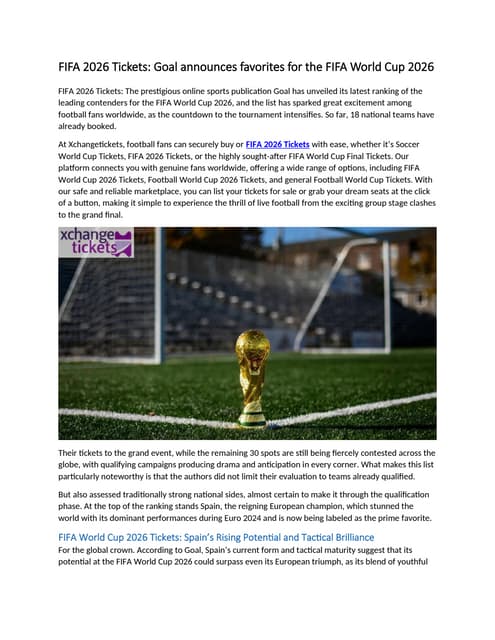 FIFA 2026 Tickets: Goal announces favorites for the FIFA World Cup 2026

FIFA 2026 Tickets: The prestigious online sports publication Goal has unveiled its latest ranking of the leading contenders for the FIFA World Cup 2026, and the list has sparked great excitement among football fans worldwide, as the countdown to the tournament intensifies. So far, 18 national teams have already booked.

At Xchangetickets, football fans can securely buy or FIFA 2026 Tickets with ease, whether it's Soccer World Cup Tickets, FIFA 2026 Tickets, or the highly sought-after FIFA World Cup Final Tickets. Our platform connects you with genuine fans worldwide, offering a wide range of options, including FIFA World Cup 2026 Tickets, Football World Cup 2026 Tickets, and general Football World Cup Tickets. With our safe and reliable marketplace, you can list your tickets for sale or grab your dream seats at the click of a button, making it simple to experience the thrill of live football from the exciting group stage clashes to the grand final.

xchange tickets

Their tickets to the grand event, while the remaining 30 spots are still being fiercely contested across the globe, with qualifying campaigns producing drama and anticipation in every corner. What makes this list particularly noteworthy is that the authors did not limit their evaluation to teams already qualified.

But also assessed traditionally strong national sides, almost certain to make it through the qualification phase. At the top of the ranking stands Spain, the reigning European champion, which stunned the world with its dominant performances during Euro 2024 and is now being labeled as the prime favorite.

FIFA World Cup 2026 Tickets: Spain's Rising Potential and Tactical Brilliance

For the global crown. According to Goal, Spain's current form and tactical maturity suggest that its potential at the FIFA World Cup 2026 could surpass even its European triumph, as its blend of youthful